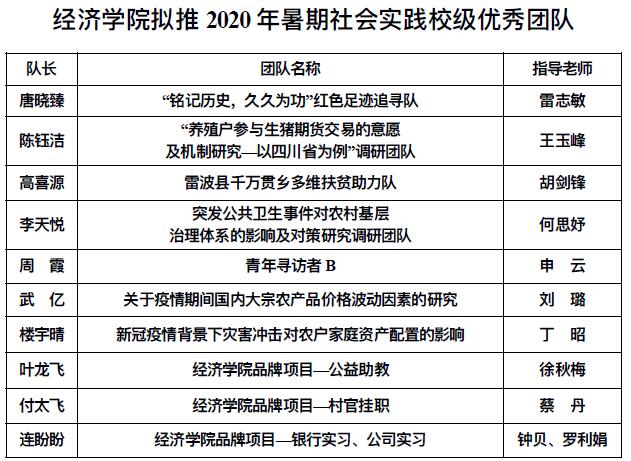 经济学院拟推2020年暑期社会实践校级优秀团队

| 队长 | 团队名称 | 指导老师 |
|---|---|---|
| 唐晓臻 | “铭记历史，久久为功”红色足迹追寻队 | 雷志敏 |
| 陈钰洁 | “养殖户参与生猪期货交易的意愿及机制研究—以四川省为例”调研团队 | 王玉峰 |
| 高喜源 | 雷波县千万贯乡多维扶贫助力队 | 胡剑锋 |
| 李天悦 | 突发公共卫生事件对农村基层治理体系的影响及对策研究调研团队 | 何思妤 |
| 周 霞 | 青年寻访者B | 申 云 |
| 武 亿 | 关于疫情期间国内大宗农产品价格波动因素的研究 | 刘 璐 |
| 楼宇晴 | 新冠疫情背景下灾害冲击对农户家庭资产配置的影响 | 丁 昭 |
| 叶龙飞 | 经济学院品牌项目—公益助教 | 徐秋梅 |
| 付太飞 | 经济学院品牌项目—村官挂职 | 蔡 丹 |
| 连盼盼 | 经济学院品牌项目—银行实习、公司实习 | 钟贝、罗利娟 |